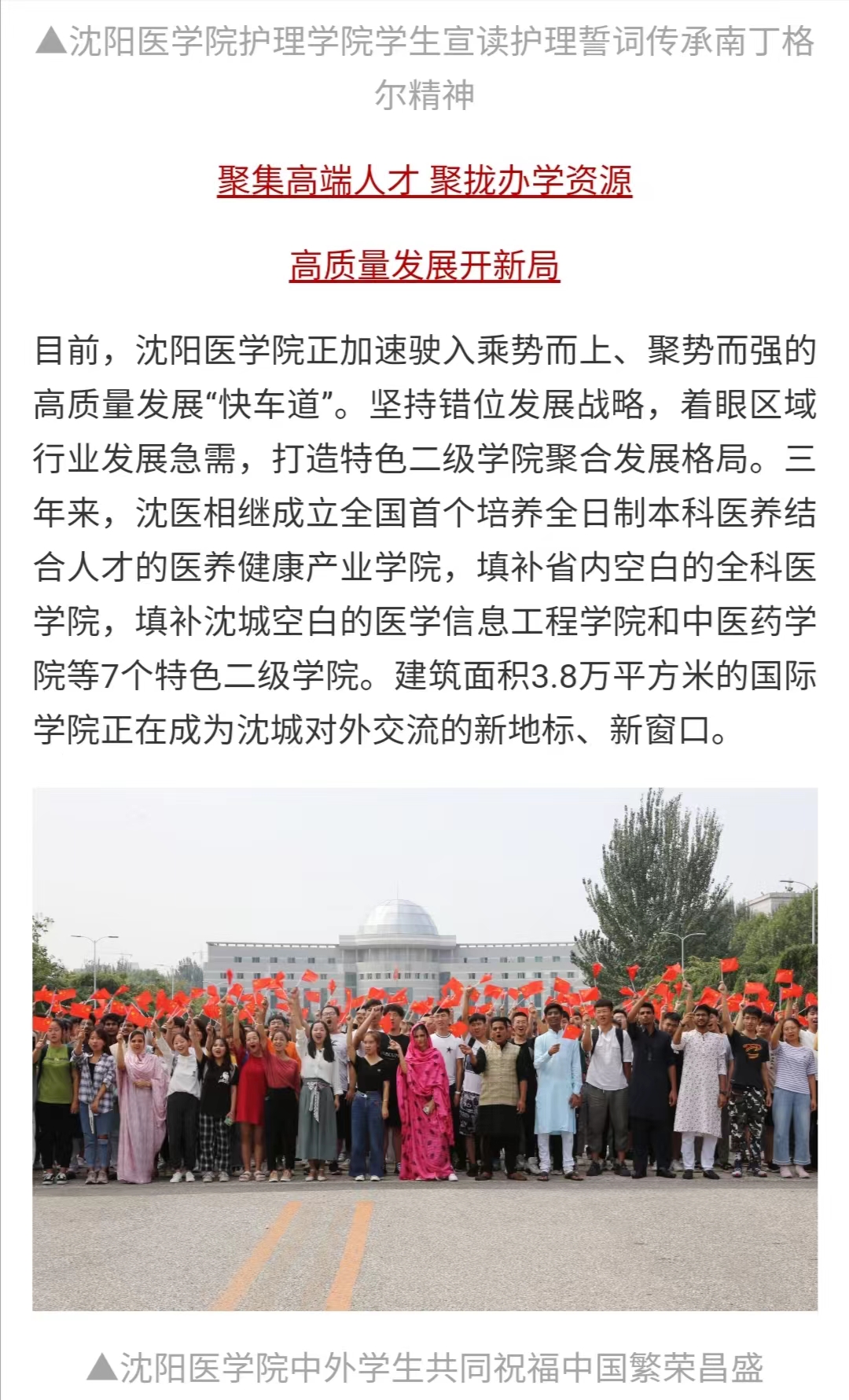 ▲沈阳医学院护理学院学生宣读护理誓词传承南丁格尔精神

聚集高端人才 聚拢办学资源

高质量发展开新局

目前，沈阳医学院正加速驶入乘势而上、聚势而强的高质量发展“快车道”。坚持错位发展战略，着眼区域行业发展急需，打造特色二级学院聚合发展格局。三年来，沈医相继成立全国首个培养全日制本科医养结合人才的医养健康产业学院，填补省内空白的全科医学院，填补沈城空白的医学信息工程学院和中医药学院等7个特色二级学院。建筑面积3.8万平方米的国际学院正在成为沈城对外交流的新地标、新窗口。

▲沈阳医学院中外学生共同祝福中国繁荣昌盛